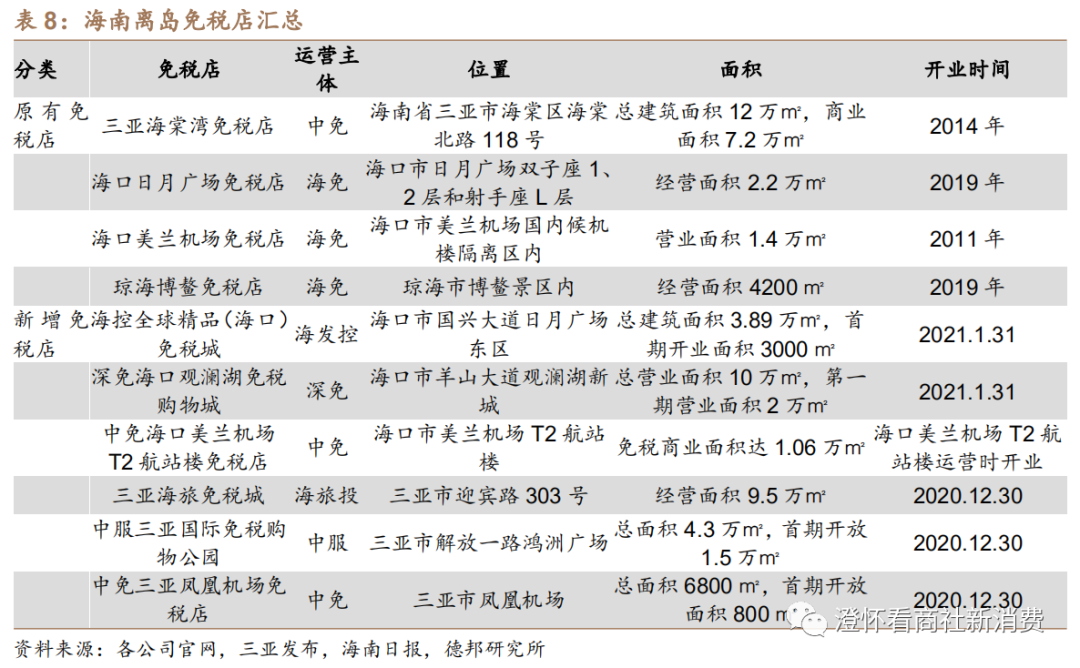 表8：海南离岛免税店汇总

| 分类 | 免税店 | 运营主体 | 位置 | 面积 | 开业时间 |
|---|---|---|---|---|---|
| 原有免税店 | 三亚海棠湾免税店 | 中免 | 海南省三亚市海棠区海棠北路118号 | 总建筑面积12万㎡，商业面积7.2万㎡ | 2014年 |
| | 海口日月广场免税店 | 海免 | 海口市日月广场双子座1、2层和射手座L层 | 经营面积2.2万㎡ | 2019年 |
| | 海口美兰机场免税店 | 海免 | 海口市美兰机场国内候机楼隔离区内 | 营业面积1.4万㎡ | 2011年 |
| | 琼海博鳌免税店 | 海免 | 琼海市博鳌景区内 | 经营面积4200㎡ | 2019年 |
| 新增免税店 | 海控全球精品（海口）免税城 | 海发控 | 海口市国兴大道日月广场东区 | 总建筑面积3.89万㎡，首期开业面积3000㎡ | 2021.1.31 |
| | 深免海口观澜湖免税购物城 | 深免 | 海口市羊山大道观澜湖新城 | 总营业面积10万㎡，第一期营业面积2万㎡ | 2021.1.31 |
| | 中免海口美兰机场T2航站楼免税店 | 中免 | 海口市美兰机场T2航站楼 | 免税商业面积达1.06万㎡ | 海口美兰机场T2航站楼运营时开业 |
| | 三亚海旅免税城 | 海旅投 | 三亚市迎宾路303号 | 经营面积9.5万㎡ | 2020.12.30 |
| | 中服三亚国际免税购物公园 | 中服 | 三亚市解放一路鸿洲广场 | 总面积4.3万㎡，首期开放1.5万㎡ | 2020.12.30 |
| | 中免三亚凤凰机场免税店 | 中免 | 三亚市凤凰机场 | 总面积6800㎡，首期开放面积800㎡ | 2020.12.30 |

资料来源：各公司官网，三亚发布，海南日报，德邦研究所

澄怀看商社新消费